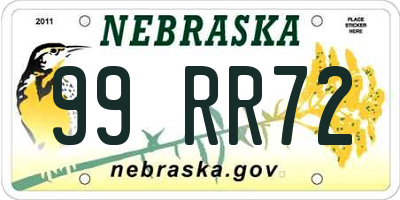 2011

NEBRASKA

PLACE STICKER HERE

99 RR72

nebraska.gov